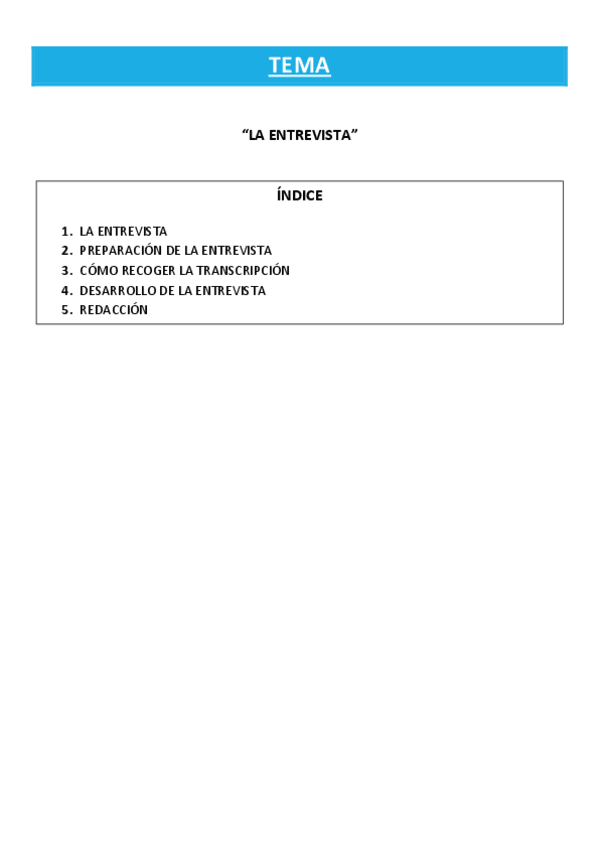 TEMA

“LA ENTREVISTA”

ÍNDICE

1. LA ENTREVISTA
2. PREPARACIÓN DE LA ENTREVISTA
3. CÓMO RECOGER LA TRANSCRIPCIÓN
4. DESARROLLO DE LA ENTREVISTA
5. REDACCIÓN